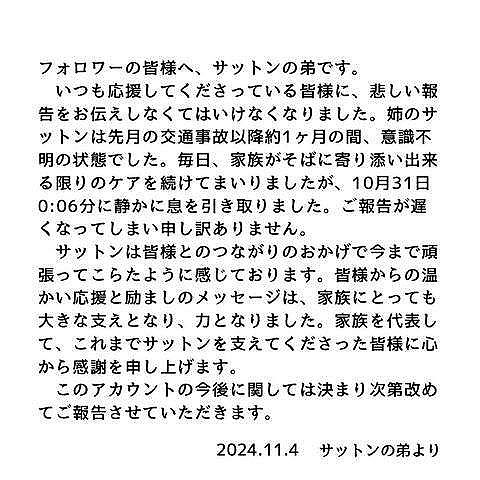 フォロワーの皆様へ、サットンの弟です。

いつも応援してくださっている皆様に、悲しい報告をお伝えしなくてはいけなくなりました。姉のサットンは先月の交通事故以降約1ヶ月の間、意識不明の状態でした。毎日、家族がそばに寄り添い出来る限りのケアを続けてまいりましたが、10月31日0:06分に静かに息を引き取りました。ご報告が遅くなってしまい申し訳ありません。

サットンは皆様とのつながりのおかげで今まで頑張ってこらたように感じております。皆様からの温かい応援と励ましのメッセージは、家族にとっても大きな支えとなり、力となりました。家族を代表して、これまでサットンを支えてくださった皆様に心から感謝を申し上げます。

このアカウントの今後に関しては決まり次第改めてご報告させていただきます。

2024.11.4　サットンの弟より